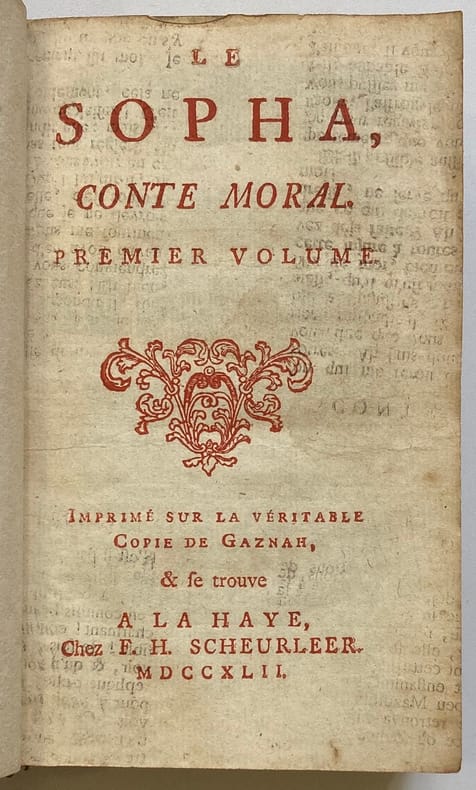 LE

SOPHA,

CONTE MORAL.

PREMIER VOLUME.

IMPRIMÉ SUR LA VÉRITABLE COPIE DE GAZNAH,

& se trouve

A LA HAYE,

Chez F. H. SCHEURLEER.

MDCCXLII.